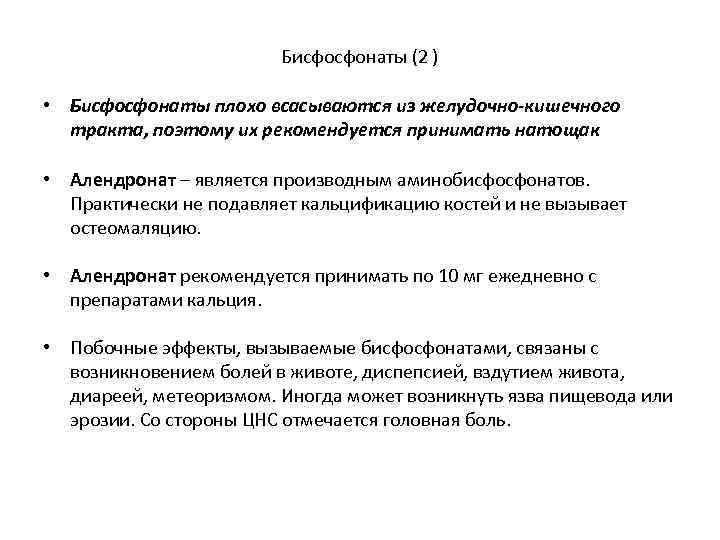 Бисфосфонаты (2 )

• Бисфосфонаты плохо всасываются из желудочно-кишечного тракта, поэтому их рекомендуется принимать натощак

• Алендронат – является производным аминобисфосфонатов. Практически не подавляет кальцификацию костей и не вызывает остеомаляцию.

• Алендронат рекомендуется принимать по 10 мг ежедневно с препаратами кальция.

• Побочные эффекты, вызываемые бисфосфонатами, связаны с возникновением болей в животе, диспепсией, вздутием живота, диареей, метеоризмом. Иногда может возникнуть язва пищевода или эрозии. Со стороны ЦНС отмечается головная боль.